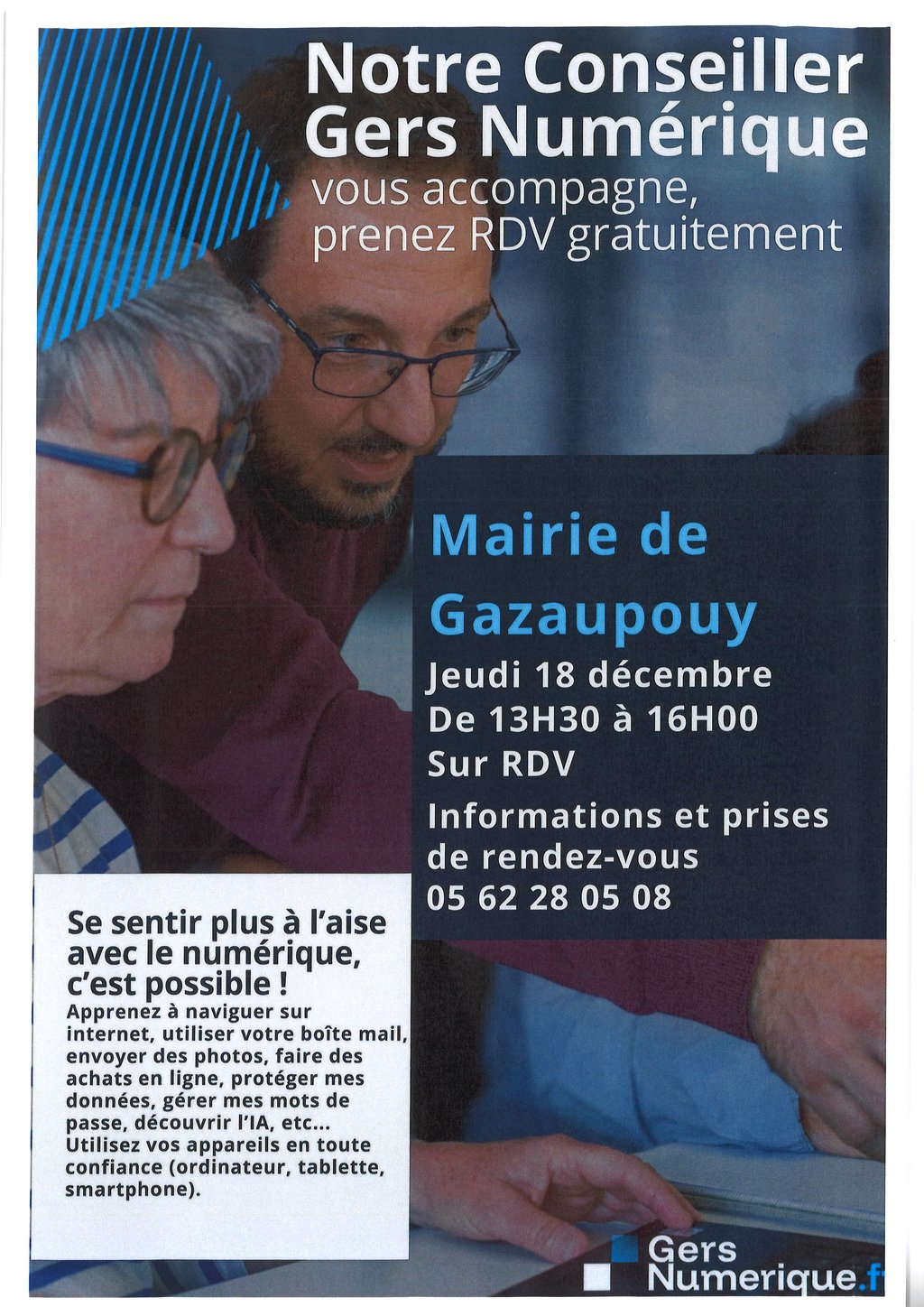 Notre Conseiller Gers Numérique
vous accompagne, prenez RDV gratuitement

Mairie de Gazaupouy
Jeudi 18 décembre
De 13H30 à 16H00
Sur RDV
Informations et prises de rendez-vous
05 62 28 05 08

Se sentir plus à l'aise avec le numérique, c'est possible !
Apprenez à naviguer sur internet, utiliser votre boîte mail, envoyer des photos, faire des achats en ligne, protéger mes données, gérer mes mots de passe, découvrir l'IA, etc... Utilisez vos appareils en toute confiance (ordinateur, tablette, smartphone).

Gers Numerique.f